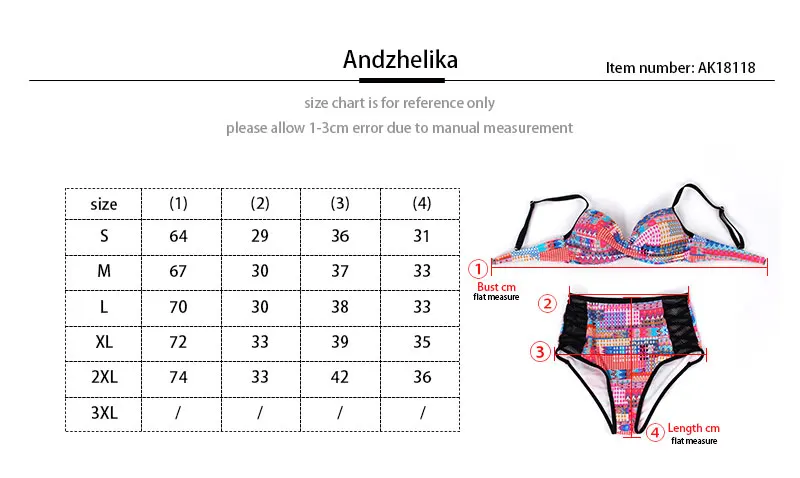 Andzhelika

Item number: AK18118

size chart is for reference only

please allow 1-3cm error due to manual measurement

| size | (1) | (2) | (3) | (4) |
|---|---|---|---|---|
| S | 64 | 29 | 36 | 31 |
| M | 67 | 30 | 37 | 33 |
| L | 70 | 30 | 38 | 33 |
| XL | 72 | 33 | 39 | 35 |
| 2XL | 74 | 33 | 42 | 36 |
| 3XL | / | / | / | / |

1 Bust cm flat measure

2

3

4 Length cm flat measure